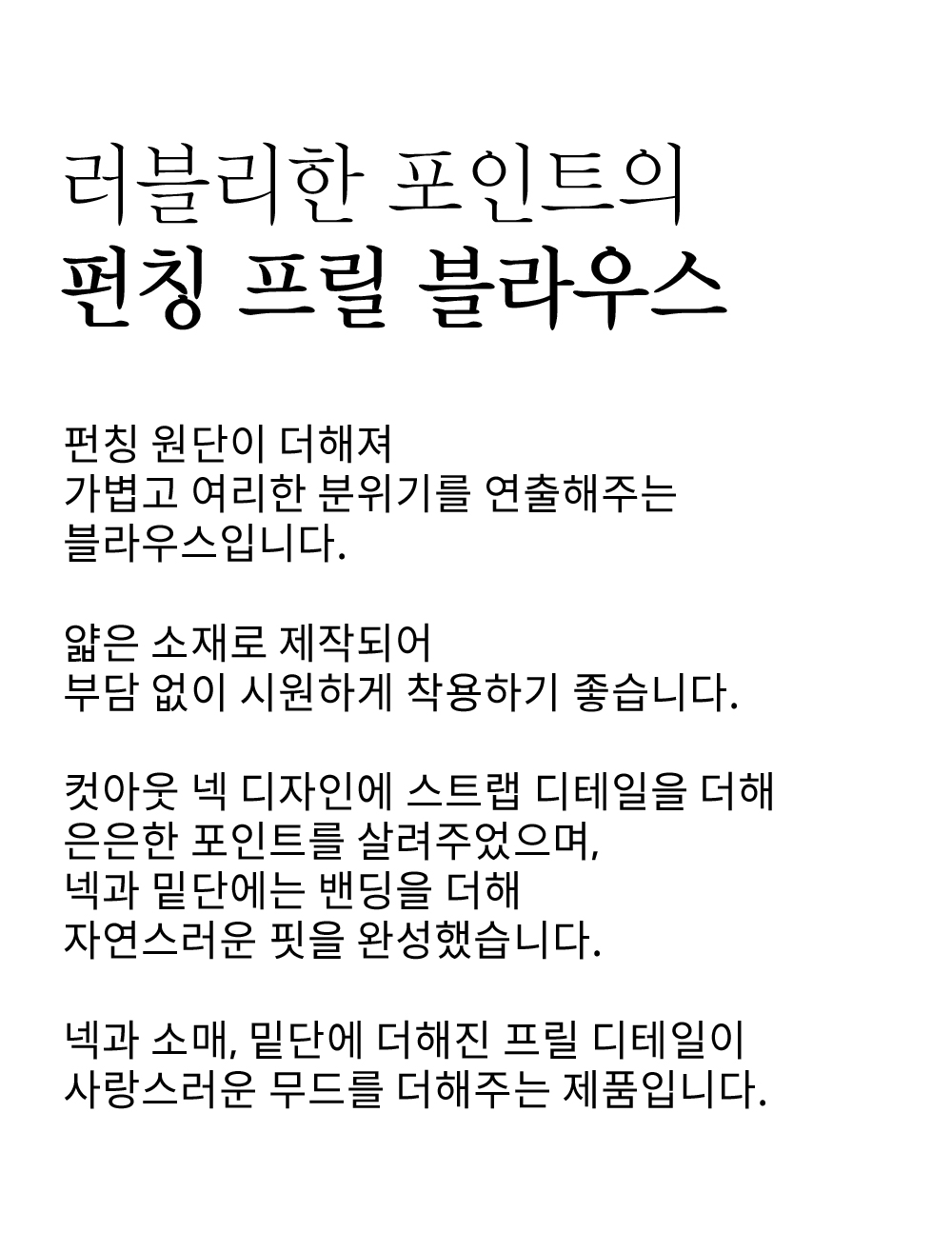 러블리한 포인트의
펀칭 프릴 블라우스

펀칭 원단이 더해져
가볍고 여리한 분위기를 연출해주는
블라우스입니다.

얇은 소재로 제작되어
부담 없이 시원하게 착용하기 좋습니다.

컷아웃 넥 디자인에 스트랩 디테일을 더해
은은한 포인트를 살려주었으며,
넥과 밑단에는 밴딩을 더해
자연스러운 핏을 완성했습니다.

넥과 소매, 밑단에 더해진 프릴 디테일이
사랑스러운 무드를 더해주는 제품입니다.